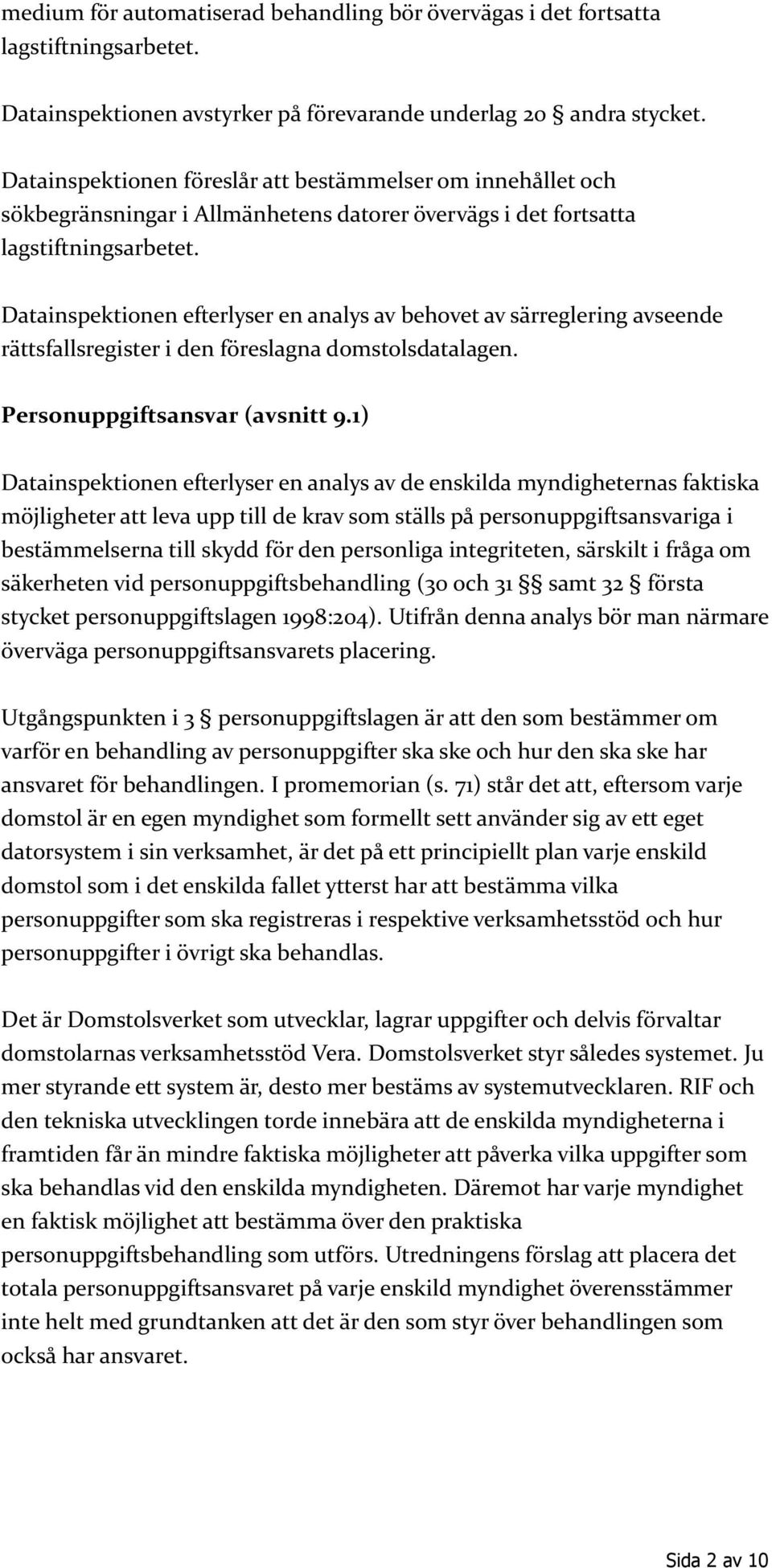 medium för automatiserad behandling bör övervägas i det fortsatta lagstiftningsarbetet.

Datainspektionen avstyrker på förevarande underlag 20 § andra stycket.

Datainspektionen föreslår att bestämmelser om innehållet och sökbegränsningar i Allmänhetens datorer övervägs i det fortsatta lagstiftningsarbetet.

Datainspektionen efterlyser en analys av behovet av särreglering avseende rättsfallsregister i den föreslagna domstolsdatalagen.

Personuppgiftsansvar (avsnitt 9.1)

Datainspektionen efterlyser en analys av de enskilda myndigheternas faktiska möjligheter att leva upp till de krav som ställs på personuppgiftsansvariga i bestämmelserna till skydd för den personliga integriteten, särskilt i fråga om säkerheten vid personuppgiftsbehandling (30 och 31 §§ samt 32 § första stycket personuppgiftslagen 1998:204). Utifrån denna analys bör man närmare överväga personuppgiftsansvarets placering.

Utgångspunkten i 3 § personuppgiftslagen är att den som bestämmer om varför en behandling av personuppgifter ska ske och hur den ska ske har ansvaret för behandlingen. I promemorian (s. 71) står det att, eftersom varje domstol är en egen myndighet som formellt sett använder sig av ett eget datorsystem i sin verksamhet, är det på ett principiellt plan varje enskild domstol som i det enskilda fallet ytterst har att bestämma vilka personuppgifter som ska registreras i respektive verksamhetsstöd och hur personuppgifter i övrigt ska behandlas.

Det är Domstolsverket som utvecklar, lagrar uppgifter och delvis förvaltar domstolarnas verksamhetsstöd Vera. Domstolsverket styr således systemet. Ju mer styrande ett system är, desto mer bestäms av systemutvecklaren. RIF och den tekniska utvecklingen torde innebära att de enskilda myndigheterna i framtiden får än mindre faktiska möjligheter att påverka vilka uppgifter som ska behandlas vid den enskilda myndigheten. Däremot har varje myndighet en faktisk möjlighet att bestämma över den praktiska personuppgiftsbehandling som utförs. Utredningens förslag att placera det totala personuppgiftsansvaret på varje enskild myndighet överensstämmer inte helt med grundtanken att det är den som styr över behandlingen som också har ansvaret.

Sida 2 av 10